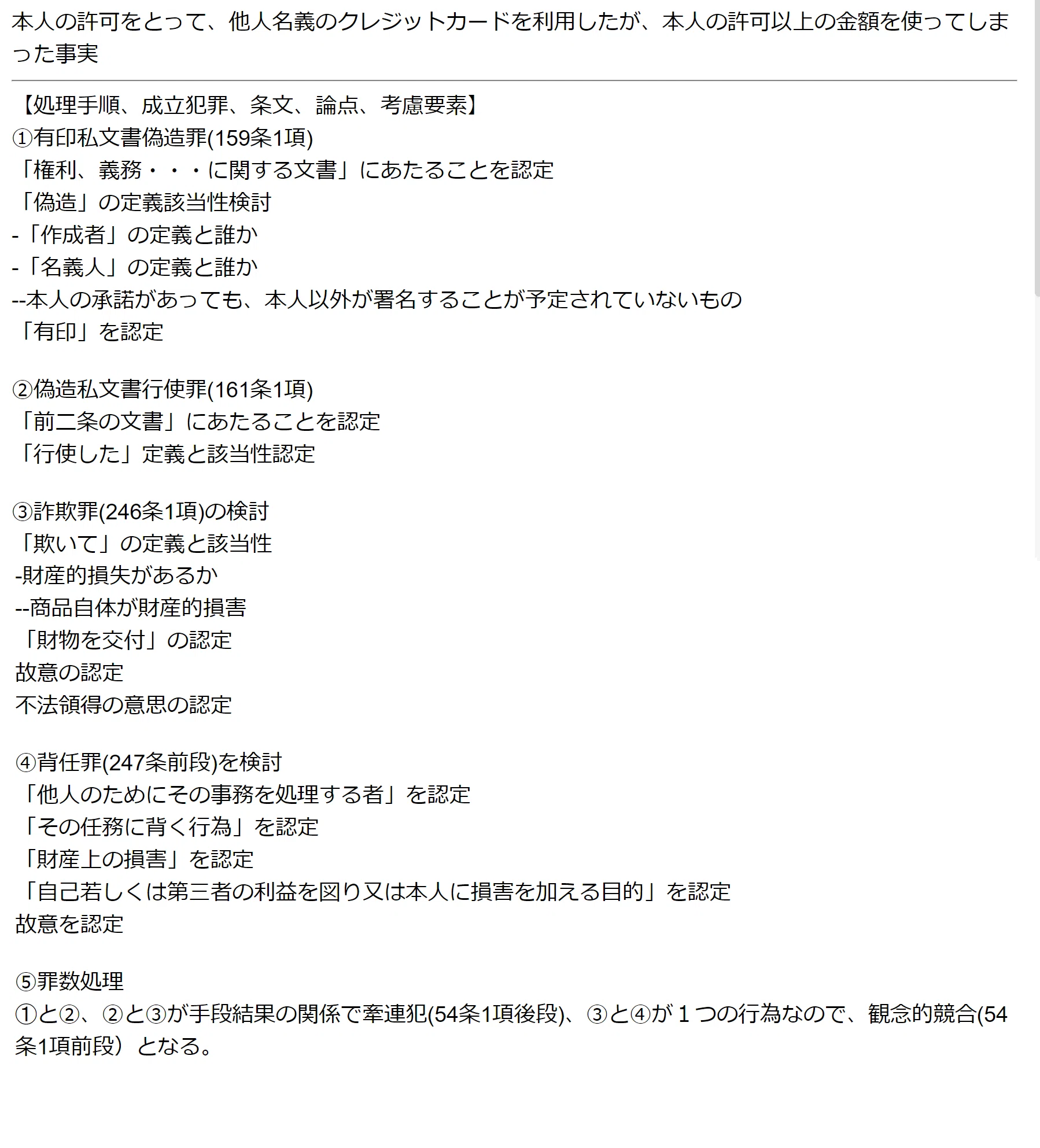 本人の許可をとって、他人名義のクレジットカードを利用したが、本人の許可以上の金額を使ってしまった事実

【処理手順、成立犯罪、条文、論点、考慮要素】
①有印私文書偽造罪(159条1項)
「権利、義務・・・に関する文書」にあたることを認定
「偽造」の定義該当性検討
-「作成者」の定義と誰か
-「名義人」の定義と誰か
--本人の承諾があっても、本人以外が署名することが予定されていないもの
「有印」を認定

②偽造私文書行使罪(161条1項)
「前二条の文書」にあたることを認定
「行使した」定義と該当性認定

③詐欺罪(246条1項)の検討
「欺いて」の定義と該当性
-財産的損失があるか
--商品自体が財産的損害
「財物を交付」の認定
故意の認定
不法領得の意思の認定

④背任罪(247条前段)を検討
「他人のためにその事務を処理する者」を認定
「その任務に背く行為」を認定
「財産上の損害」を認定
「自己若しくは第三者の利益を図り又は本人に損害を加える目的」を認定
故意を認定

⑤罪数処理
①と②、②と③が手段結果の関係で牽連犯(54条1項後段)、③と④が１つの行為なので、観念的競合(54条1項前段）となる。